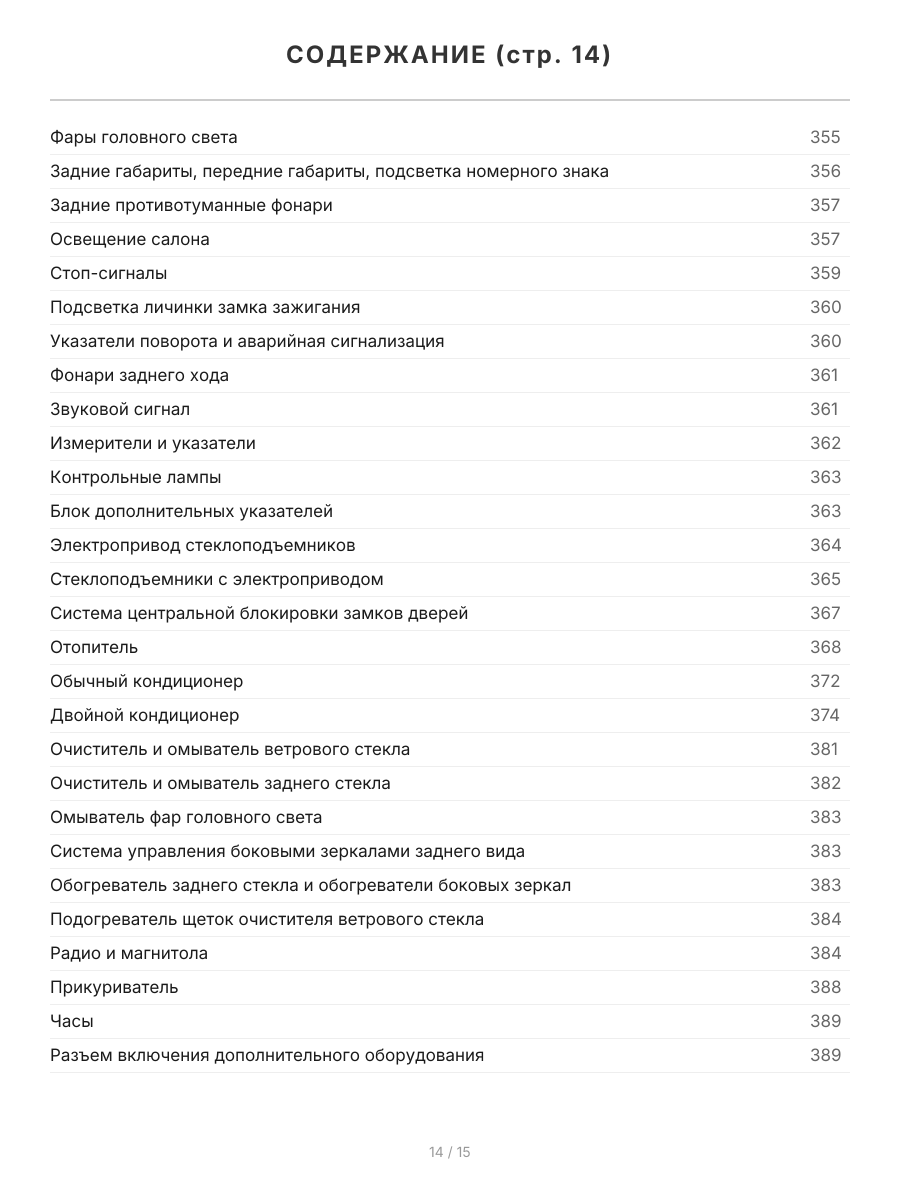 СОДЕРЖАНИЕ (стр. 14)

| | |
|---|---|
| Фары головного света | 355 |
| Задние габариты, передние габариты, подсветка номерного знака | 356 |
| Задние противотуманные фонари | 357 |
| Освещение салона | 357 |
| Стоп-сигналы | 359 |
| Подсветка личинки замка зажигания | 360 |
| Указатели поворота и аварийная сигнализация | 360 |
| Фонари заднего хода | 361 |
| Звуковой сигнал | 361 |
| Измерители и указатели | 362 |
| Контрольные лампы | 363 |
| Блок дополнительных указателей | 363 |
| Электропривод стеклоподъемников | 364 |
| Стеклоподъемники с электроприводом | 365 |
| Система центральной блокировки замков дверей | 367 |
| Отопитель | 368 |
| Обычный кондиционер | 372 |
| Двойной кондиционер | 374 |
| Очиститель и омыватель ветрового стекла | 381 |
| Очиститель и омыватель заднего стекла | 382 |
| Омыватель фар головного света | 383 |
| Система управления боковыми зеркалами заднего вида | 383 |
| Обогреватель заднего стекла и обогреватели боковых зеркал | 383 |
| Подогреватель щеток очистителя ветрового стекла | 384 |
| Радио и магнитола | 384 |
| Прикуриватель | 388 |
| Часы | 389 |
| Разъем включения дополнительного оборудования | 389 |

14 / 15